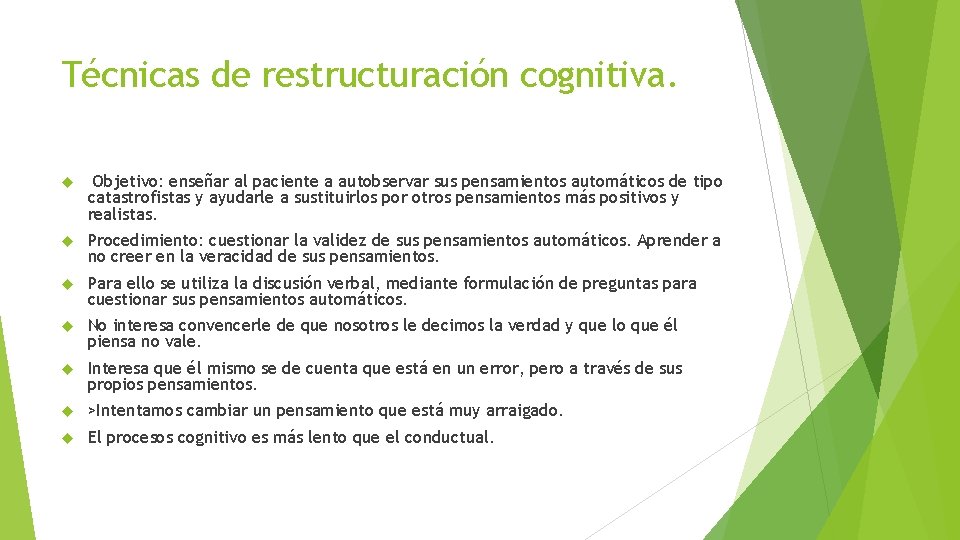 Técnicas de restructuración cognitiva.

Objetivo: enseñar al paciente a autobservar sus pensamientos automáticos de tipo catastrofistas y ayudarle a sustituirlos por otros pensamientos más positivos y realistas.

Procedimiento: cuestionar la validez de sus pensamientos automáticos. Aprender a no creer en la veracidad de sus pensamientos.

Para ello se utiliza la discusión verbal, mediante formulación de preguntas para cuestionar sus pensamientos automáticos.

No interesa convencerle de que nosotros le decimos la verdad y que lo que él piensa no vale.

Interesa que él mismo se de cuenta que está en un error, pero a través de sus propios pensamientos.

>Intentamos cambiar un pensamiento que está muy arraigado.

El procesos cognitivo es más lento que el conductual.